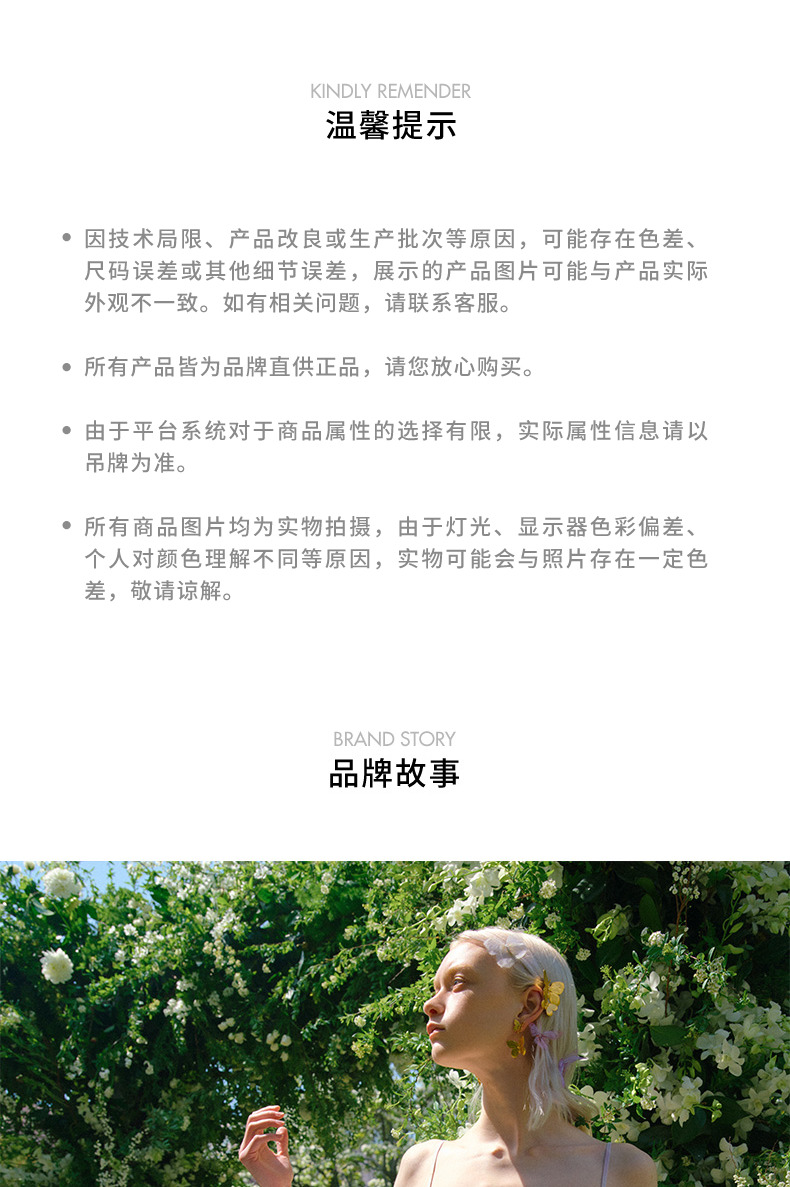 KINDLY REMENDER
温馨提示

• 因技术局限、产品改良或生产批次等原因，可能存在色差、尺码误差或其他细节误差，展示的产品图片可能与产品实际外观不一致。如有相关问题，请联系客服。

• 所有产品皆为品牌直供正品，请您放心购买。

• 由于平台系统对于商品属性的选择有限，实际属性信息请以吊牌为准。

• 所有商品图片均为实物拍摄，由于灯光、显示器色彩偏差、个人对颜色理解不同等原因，实物可能会与照片存在一定色差，敬请谅解。

BRAND STORY
品牌故事